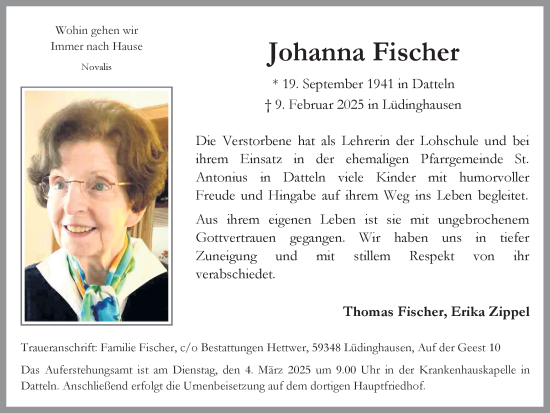 Wohin gehen wir
Immer nach Hause

Novalis

Johanna Fischer

* 19. September 1941 in Datteln
† 9. Februar 2025 in Lüdinghausen

Die Verstorbene hat als Lehrerin der Lohschule und bei ihrem Einsatz in der ehemaligen Pfarrgemeinde St. Antonius in Datteln viele Kinder mit humorvoller Freude und Hingabe auf ihrem Weg ins Leben begleitet.

Aus ihrem eigenen Leben ist sie mit ungebrochenem Gottvertrauen gegangen. Wir haben uns in tiefer Zuneigung und mit stillem Respekt von ihr verabschiedet.

Thomas Fischer, Erika Zippel

Traueranschrift: Familie Fischer, c/o Bestattungen Hettwer, 59348 Lüdinghausen, Auf der Geest 10

Das Auferstehungsamt ist am Dienstag, den 4. März 2025 um 9.00 Uhr in der Krankenhauskapelle in Datteln. Anschließend erfolgt die Urnenbeisetzung auf dem dortigen Hauptfriedhof.